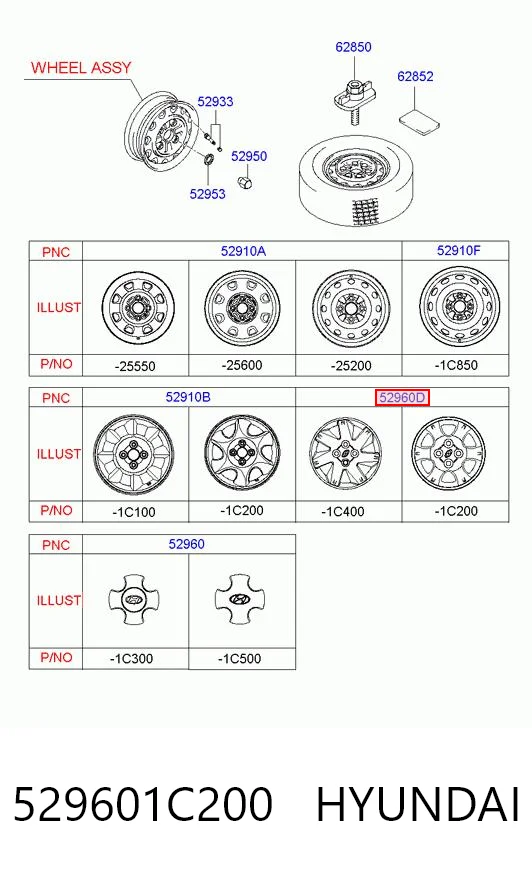 WHEEL ASSY

62850

62852

52933

52950

52953

| PNC | 52910A | | | 52910F |
|---|---|---|---|---|
| ILLUST | | | | |
| P/NO | -25550 | -25600 | -25200 | -1C850 |

| PNC | 52910B | | 52960D | |
|---|---|---|---|---|
| ILLUST | | | | |
| P/NO | -1C100 | -1C200 | -1C400 | -1C200 |

| PNC | 52960 | |
|---|---|---|
| ILLUST | | |
| P/NO | -1C300 | -1C500 |

529601C200 HYUNDAI